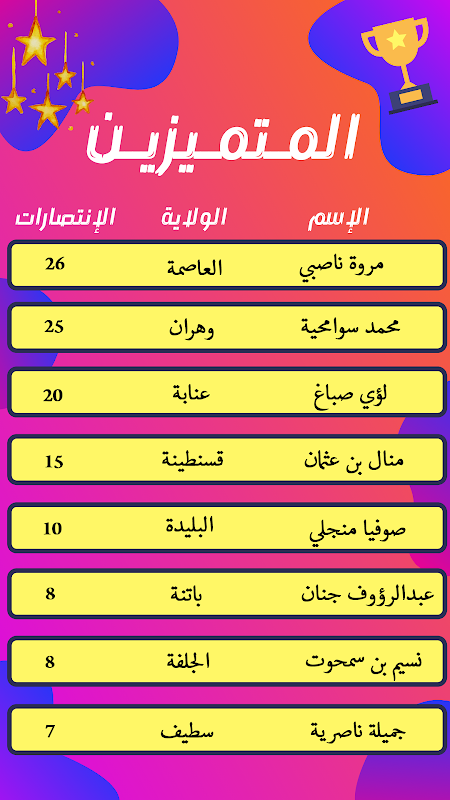 المتميزين

| الإسم | الولاية | الإنتصارات |
|---|---|---|
| مروة ناصبي | العاصمة | 26 |
| محمد سوامحية | وهران | 25 |
| لؤي صباغ | عنابة | 20 |
| منال بن عثمان | قسنطينة | 15 |
| صوفيا منجلي | البليدة | 10 |
| عبدالرؤوف جنان | باتنة | 8 |
| نسيم بن سمحوت | الجلفة | 8 |
| جميلة ناصرية | سطيف | 7 |